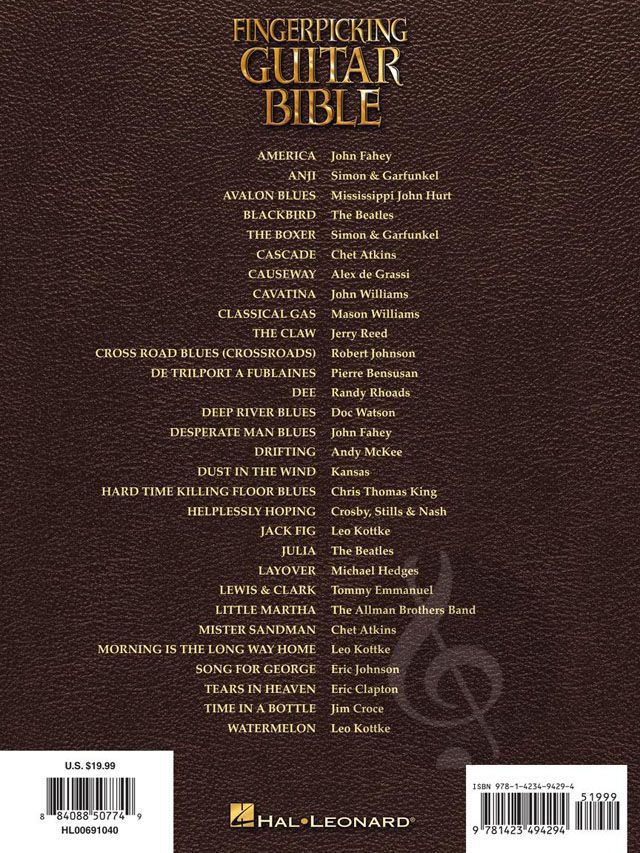 FINGERPICKING GUITAR BIBLE

| | |
|---|---|
| AMERICA | John Fahey |
| ANJI | Simon & Garfunkel |
| AVALON BLUES | Mississippi John Hurt |
| BLACKBIRD | The Beatles |
| THE BOXER | Simon & Garfunkel |
| CASCADE | Chet Atkins |
| CAUSEWAY | Alex de Grassi |
| CAVATINA | John Williams |
| CLASSICAL GAS | Mason Williams |
| THE CLAW | Jerry Reed |
| CROSS ROAD BLUES (CROSSROADS) | Robert Johnson |
| DE TRILPORT A FUBLAINES | Pierre Bensusan |
| DEE | Randy Rhoads |
| DEEP RIVER BLUES | Doc Watson |
| DESPERATE MAN BLUES | John Fahey |
| DRIFTING | Andy McKee |
| DUST IN THE WIND | Kansas |
| HARD TIME KILLING FLOOR BLUES | Chris Thomas King |
| HELPLESSLY HOPING | Crosby, Stills & Nash |
| JACK FIG | Leo Kottke |
| JULIA | The Beatles |
| LAYOVER | Michael Hedges |
| LEWIS & CLARK | Tommy Emmanuel |
| LITTLE MARTHA | The Allman Brothers Band |
| MISTER SANDMAN | Chet Atkins |
| MORNING IS THE LONG WAY HOME | Leo Kottke |
| SONG FOR GEORGE | Eric Johnson |
| TEARS IN HEAVEN | Eric Clapton |
| TIME IN A BOTTLE | Jim Croce |
| WATERMELON | Leo Kottke |

U.S. $19.99
8 84088 50774 9
HL00691040

HAL•LEONARD®

ISBN 978-1-4234-9429-4
51999
9 781423 494294